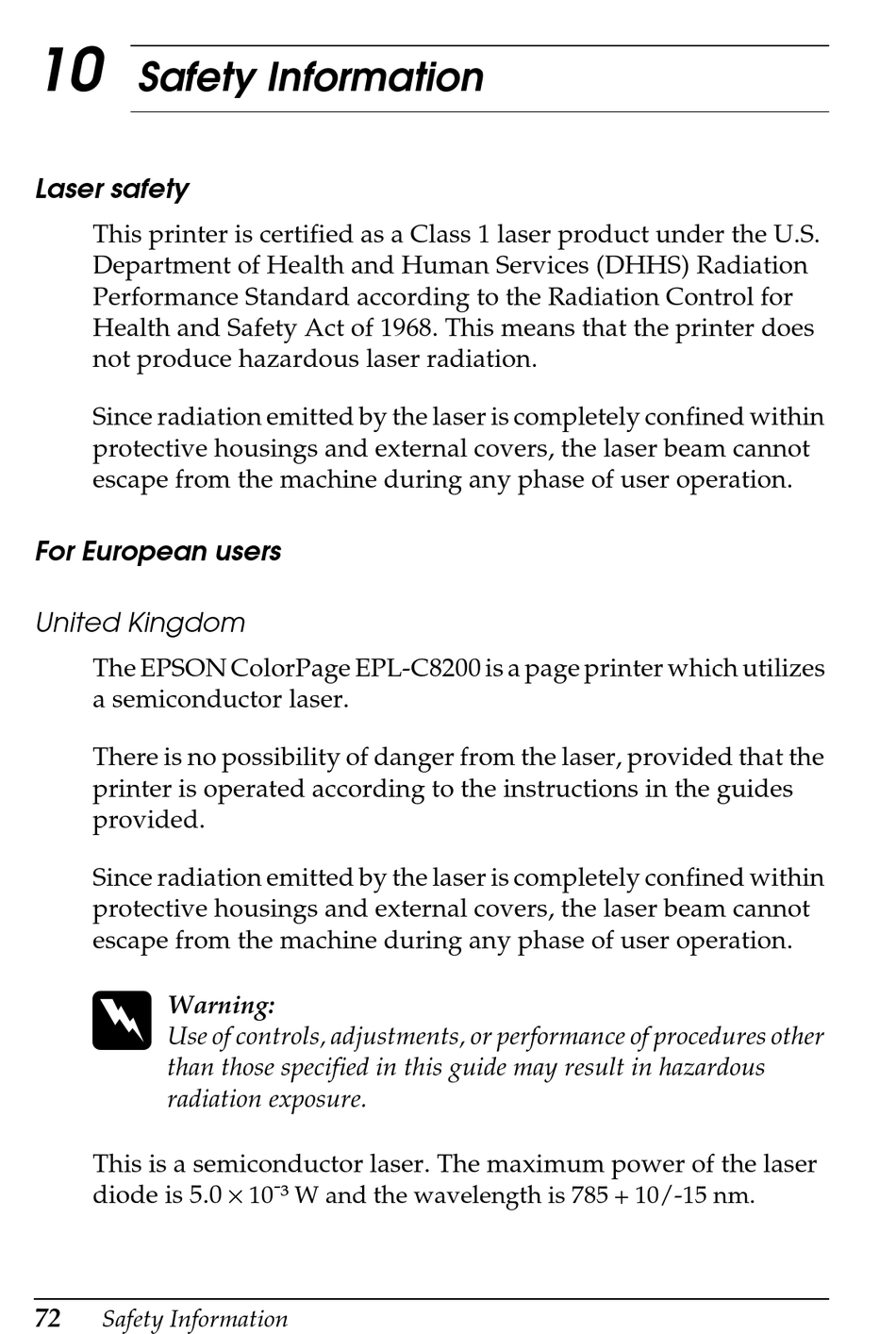 10 Safety Information

Laser safety

This printer is certified as a Class 1 laser product under the U.S. Department of Health and Human Services (DHHS) Radiation Performance Standard according to the Radiation Control for Health and Safety Act of 1968. This means that the printer does not produce hazardous laser radiation.

Since radiation emitted by the laser is completely confined within protective housings and external covers, the laser beam cannot escape from the machine during any phase of user operation.

For European users

United Kingdom

The EPSON ColorPage EPL-C8200 is a page printer which utilizes a semiconductor laser.

There is no possibility of danger from the laser, provided that the printer is operated according to the instructions in the guides provided.

Since radiation emitted by the laser is completely confined within protective housings and external covers, the laser beam cannot escape from the machine during any phase of user operation.

Warning:
Use of controls, adjustments, or performance of procedures other than those specified in this guide may result in hazardous radiation exposure.

This is a semiconductor laser. The maximum power of the laser diode is $5.0 \times 10^{-3}$ W and the wavelength is 785 + 10/-15 nm.

72 Safety Information